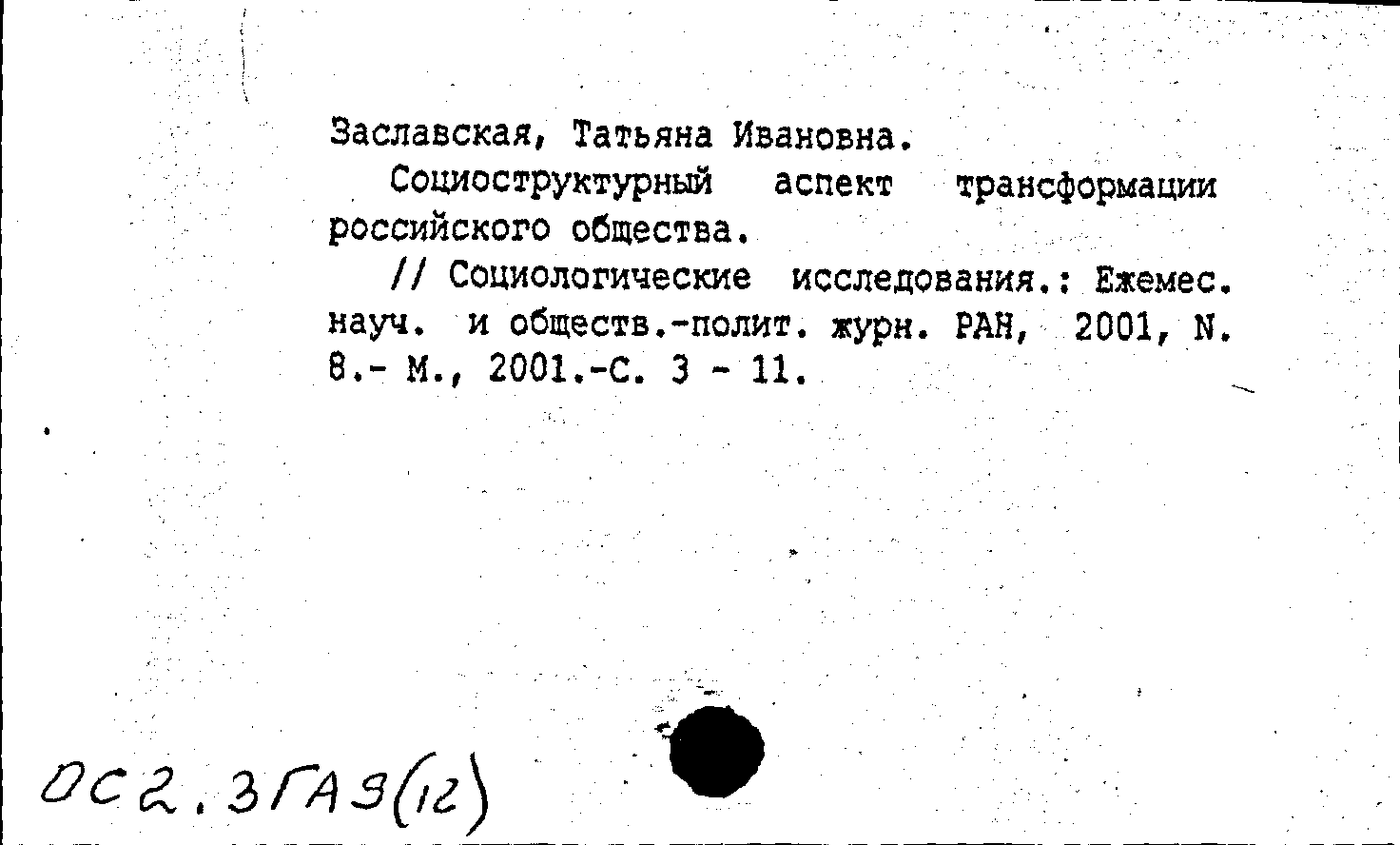 Заславская, Татьяна Ивановна.

Социоструктурный аспект трансформации российского общества.

// Социологические исследования.: Ежемес. науч. и обществ.-полит. журн. РАН, 2001, N. 8.- М., 2001.-С. 3 - 11.

ОС2.3ГАЭ(12)